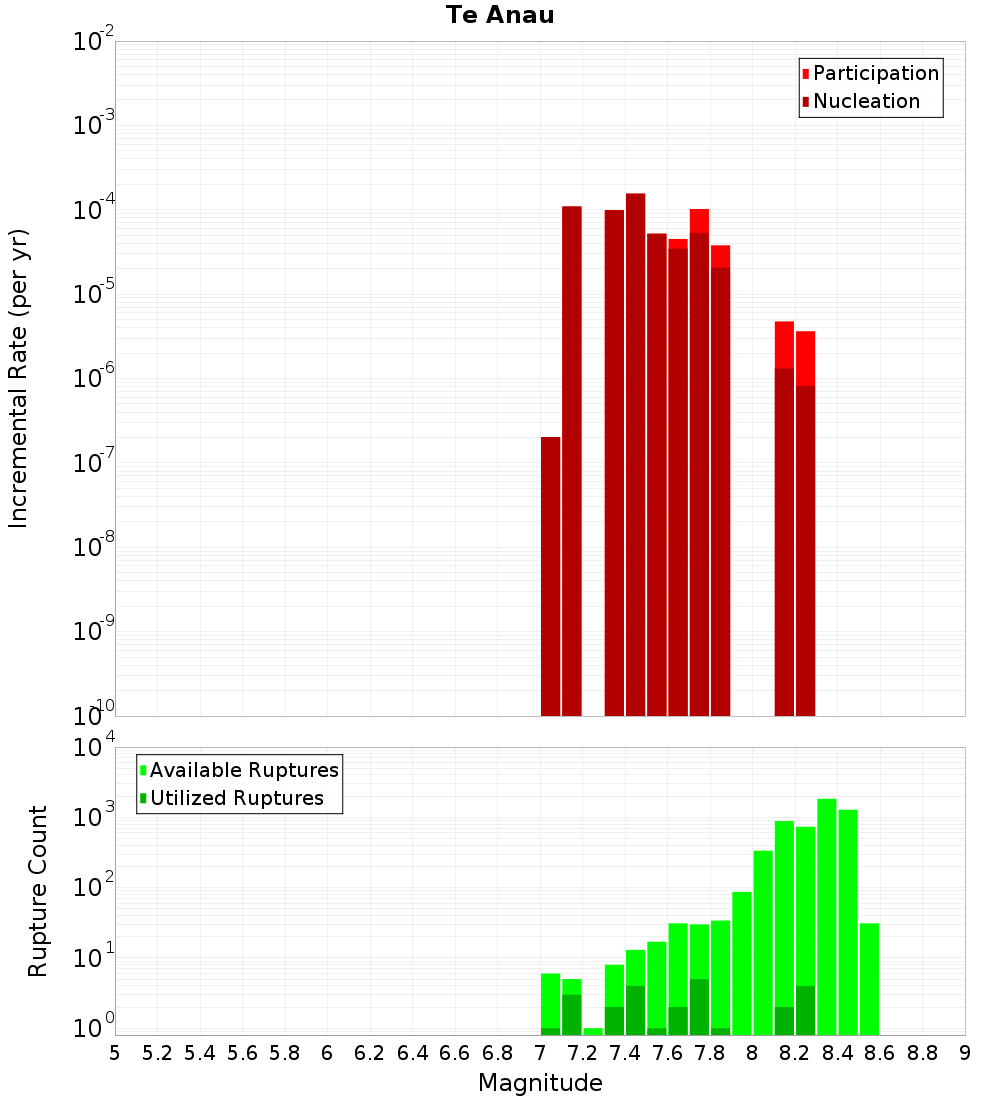 Te Anau

Participation
Nucleation

Incremental Rate (per yr)

$10^{-2}$
$10^{-3}$
$10^{-4}$
$10^{-5}$
$10^{-6}$
$10^{-7}$
$10^{-8}$
$10^{-9}$
$10^{-10}$

Available Ruptures
Utilized Ruptures

Rupture Count

$10^{4}$
$10^{3}$
$10^{2}$
$10^{1}$
$10^{0}$

5 5.2 5.4 5.6 5.8 6 6.2 6.4 6.6 6.8 7 7.2 7.4 7.6 7.8 8 8.2 8.4 8.6 8.8 9

Magnitude